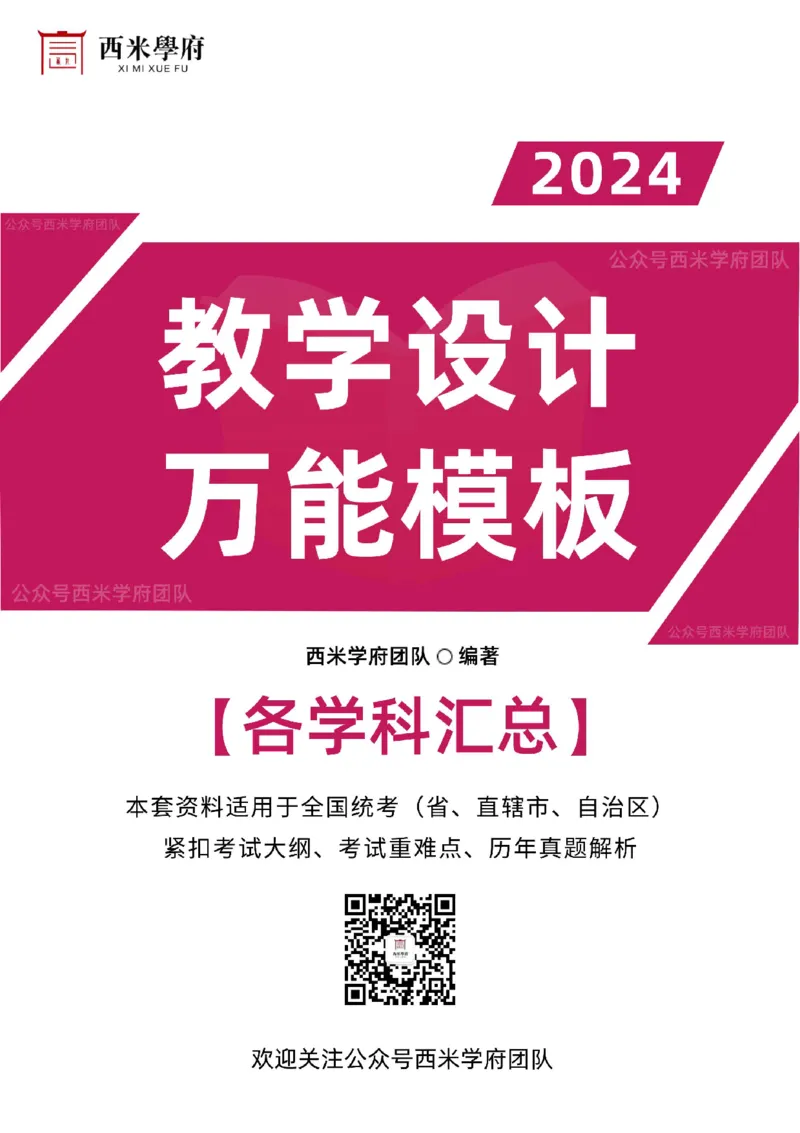 西米學府
XI MI XUE FU

2024

公众号西米学府团队

公众号西米学府团队

教学设计
万能模板

公众号西米学府团队

公众号西米学府团队

西米学府团队 ○ 编著

【各学科汇总】

本套资料适用于全国统考（省、直辖市、自治区）
紧扣考试大纲、考试重难点、历年真题解析

欢迎关注公众号西米学府团队